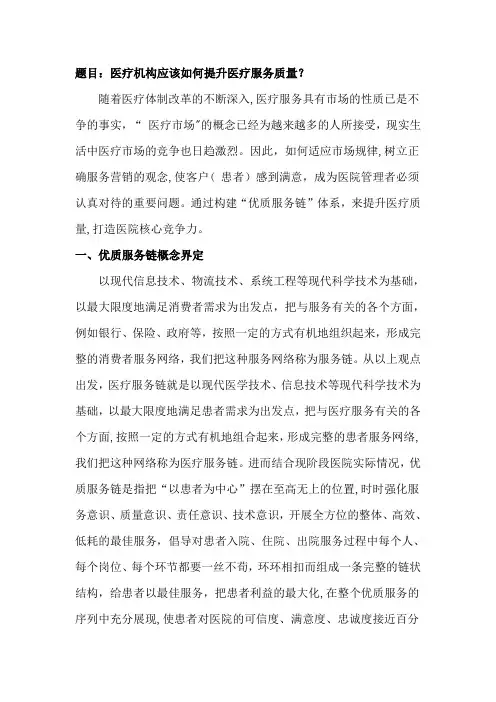 题目：医疗机构应该如何提升医疗服务质量？

随着医疗体制改革的不断深入,医疗服务具有市场的性质已是不争的事实，“ 医疗市场”的概念已经为越来越多的人所接受，现实生活中医疗市场的竞争也日趋激烈。因此，如何适应市场规律,树立正确服务营销的观念,使客户（ 患者）感到满意，成为医院管理者必须认真对待的重要问题。通过构建“优质服务链”体系，来提升医疗质量,打造医院核心竞争力。

一、优质服务链概念界定

以现代信息技术、物流技术、系统工程等现代科学技术为基础，以最大限度地满足消费者需求为出发点，把与服务有关的各个方面，例如银行、保险、政府等，按照一定的方式有机地组织起来，形成完整的消费者服务网络，我们把这种服务网络称为服务链。从以上观点出发，医疗服务链就是以现代医学技术、信息技术等现代科学技术为基础，以最大限度地满足患者需求为出发点，把与医疗服务有关的各个方面,按照一定的方式有机地组合起来，形成完整的患者服务网络,我们把这种网络称为医疗服务链。进而结合现阶段医院实际情况，优质服务链是指把“以患者为中心”摆在至高无上的位置,时时强化服务意识、质量意识、责任意识、技术意识，开展全方位的整体、高效、低耗的最佳服务，倡导对患者入院、住院、出院服务过程中每个人、每个岗位、每个环节都要一丝不苟，环环相扣而组成一条完整的链状结构，给患者以最佳服务，把患者利益的最大化,在整个优质服务的序列中充分展现,使患者对医院的可信度、满意度、忠诚度接近百分